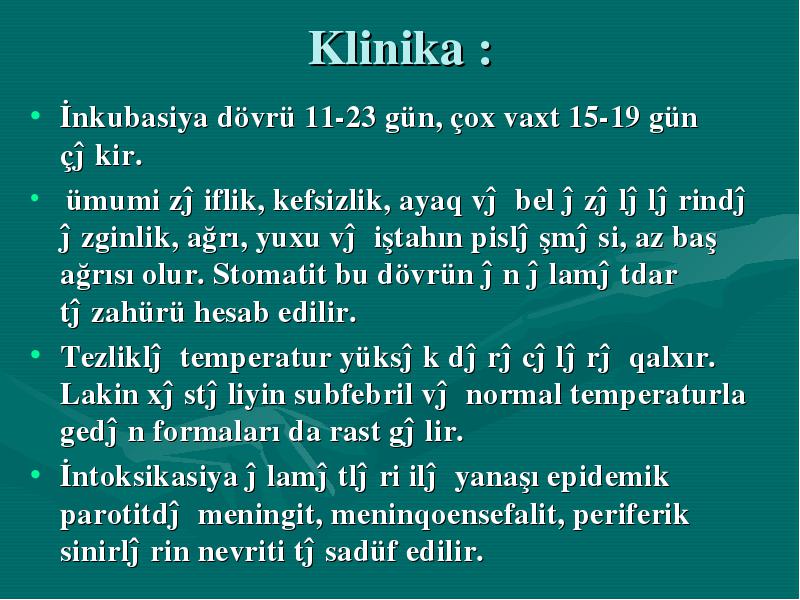 Klinika :

• İnkubasiya dövrü 11-23 gün, çox vaxt 15-19 gün çĵ kir.

• ümumi zĵ iflik, kefsizlik, ayaq vĵ bel ĵ zĵ lĵ lĵ rindĵ ĵ zginlik, ağrı, yuxu vĵ iştahın pislĵ şmĵ si, az baş ağrısı olur. Stomatit bu dövrün ĵ n ĵ lamĵ tdar tĵ zahürü hesab edilir.

• Tezliklĵ temperatur yüksĵ k dĵ rĵ cĵ lĵ rĵ qalxır. Lakin xĵ stĵ liyin subfebril vĵ normal temperaturla gedĵ n formaları da rast gĵ lir.

• İntoksikasiya ĵ lamĵ tlĵ ri ilĵ yanaşı epidemik parotitdĵ meningit, meninqoensefalit, periferik sinirlĵ rin nevriti tĵ sadüf edilir.